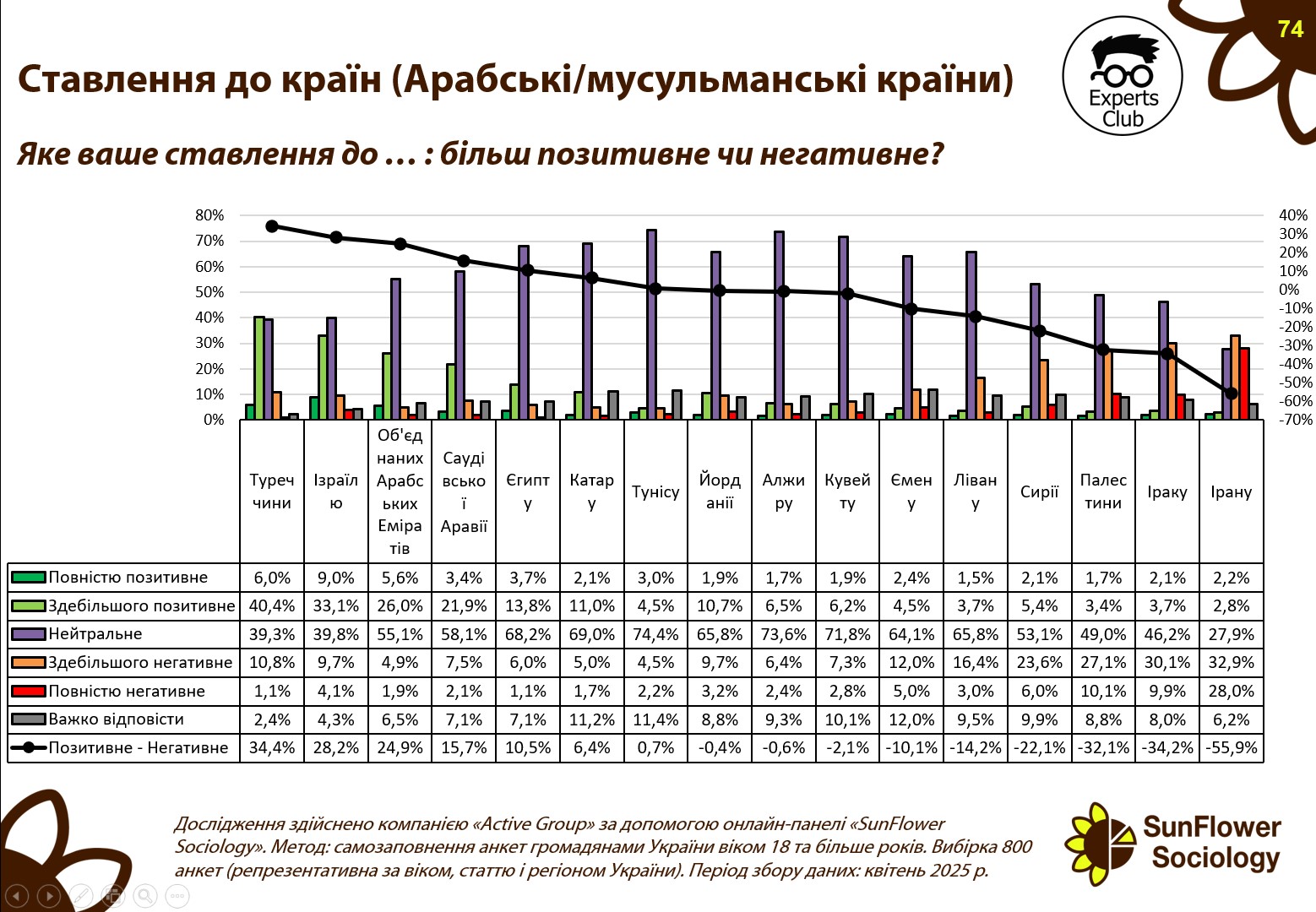 74

Ставлення до країн (Арабські/мусульманські країни)

Experts Club

Яке ваше ставлення до … : більш позитивне чи негативне?

80%
70%
60%
50%
40%
30%
20%
10%
0%

40%
30%
20%
10%
0%
-10%
-20%
-30%
-40%
-50%
-60%
-70%

| | Туреччини | Ізраїлю | Об'єднаних Арабських Еміратів | Саудівської Аравії | Єгипту | Катару | Тунісу | Йорданії | Алжиру | Кувейту | Ємену | Лівану | Сирії | Палестини | Іраку | Ірану |
|---|---|---|---|---|---|---|---|---|---|---|---|---|---|---|---|---|
| Повністю позитивне | 6,0% | 9,0% | 5,6% | 3,4% | 3,7% | 2,1% | 3,0% | 1,9% | 1,7% | 1,9% | 2,4% | 1,5% | 2,1% | 1,7% | 2,1% | 2,2% |
| Здебільшого позитивне | 40,4% | 33,1% | 26,0% | 21,9% | 13,8% | 11,0% | 4,5% | 10,7% | 6,5% | 6,2% | 4,5% | 3,7% | 5,4% | 3,4% | 3,7% | 2,8% |
| Нейтральне | 39,3% | 39,8% | 55,1% | 58,1% | 68,2% | 69,0% | 74,4% | 65,8% | 73,6% | 71,8% | 64,1% | 65,8% | 53,1% | 49,0% | 46,2% | 27,9% |
| Здебільшого негативне | 10,8% | 9,7% | 4,9% | 7,5% | 6,0% | 5,0% | 4,5% | 9,7% | 6,4% | 7,3% | 12,0% | 16,4% | 23,6% | 27,1% | 30,1% | 32,9% |
| Повністю негативне | 1,1% | 4,1% | 1,9% | 2,1% | 1,1% | 1,7% | 2,2% | 3,2% | 2,4% | 2,8% | 5,0% | 3,0% | 6,0% | 10,1% | 9,9% | 28,0% |
| Важко відповісти | 2,4% | 4,3% | 6,5% | 7,1% | 7,1% | 11,2% | 11,4% | 8,8% | 9,3% | 10,1% | 12,0% | 9,5% | 9,9% | 8,8% | 8,0% | 6,2% |
| Позитивне - Негативне | 34,4% | 28,2% | 24,9% | 15,7% | 10,5% | 6,4% | 0,7% | -0,4% | -0,6% | -2,1% | -10,1% | -14,2% | -22,1% | -32,1% | -34,2% | -55,9% |

Дослідження здійснено компанією «Active Group» за допомогою онлайн-панелі «SunFlower Sociology». Метод: самозаповнення анкет громадянами України віком 18 та більше років. Вибірка 800 анкет (репрезентативна за віком, статтю і регіоном України). Період збору даних: квітень 2025 р.

SunFlower Sociology